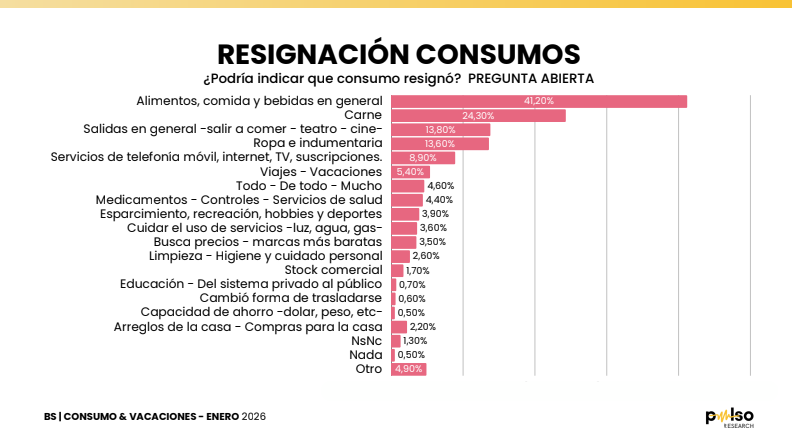 RESIGNACIÓN CONSUMOS
¿Podría indicar que consumo resignó? PREGUNTA ABIERTA

Alimentos, comida y bebidas en general 41,20%
Carne 24,30%
Salidas en general -salir a comer - teatro - cine- 13,80%
Ropa e indumentaria 13,60%
Servicios de telefonía móvil, internet, TV, suscripciones. 8,90%
Viajes - Vacaciones 5,40%
Todo - De todo - Mucho 4,60%
Medicamentos - Controles - Servicios de salud 4,40%
Esparcimiento, recreación, hobbies y deportes 3,90%
Cuidar el uso de servicios -luz, agua, gas- 3,60%
Busca precios - marcas más baratas 3,50%
Limpieza - Higiene y cuidado personal 2,60%
Stock comercial 1,70%
Educación - Del sistema privado al público 0,70%
Cambió forma de trasladarse 0,60%
Capacidad de ahorro -dolar, peso, etc- 0,50%
Arreglos de la casa - Compras para la casa 2,20%
NsNc 1,30%
Nada 0,50%
Otro 4,90%

BS | CONSUMO & VACACIONES - ENERO 2026

pulso RESEARCH